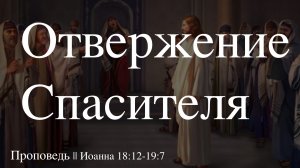 Отвержение Спасителя

Проповедь || Иоанна 18:12-19:7